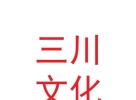 三川
文化